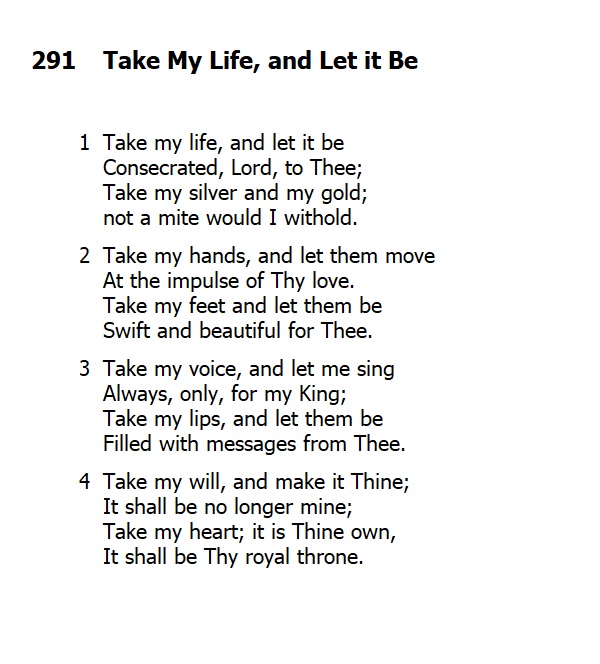 291 Take My Life, and Let it Be

1 Take my life, and let it be
Consecrated, Lord, to Thee;
Take my silver and my gold;
not a mite would I withold.

2 Take my hands, and let them move
At the impulse of Thy love.
Take my feet and let them be
Swift and beautiful for Thee.

3 Take my voice, and let me sing
Always, only, for my King;
Take my lips, and let them be
Filled with messages from Thee.

4 Take my will, and make it Thine;
It shall be no longer mine;
Take my heart; it is Thine own,
It shall be Thy royal throne.